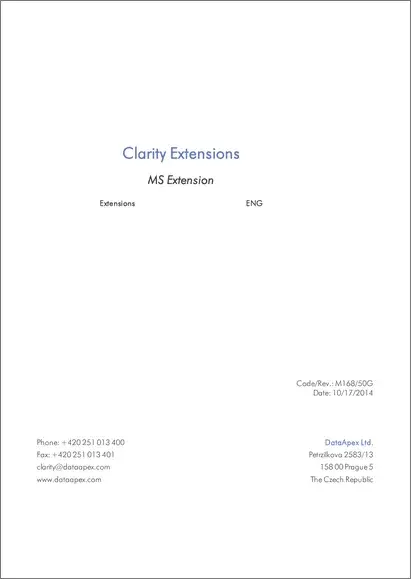 Clarity Extensions

MS Extension

Extensions ENG

Code/Rev.: M168/50G
Date: 10/17/2014

Phone: +420 251 013 400
Fax: +420 251 013 401
clarity@dataapex.com
www.dataapex.com

DataApex Ltd.
Petrzilkova 2583/13
158 00 Prague 5
The Czech Republic